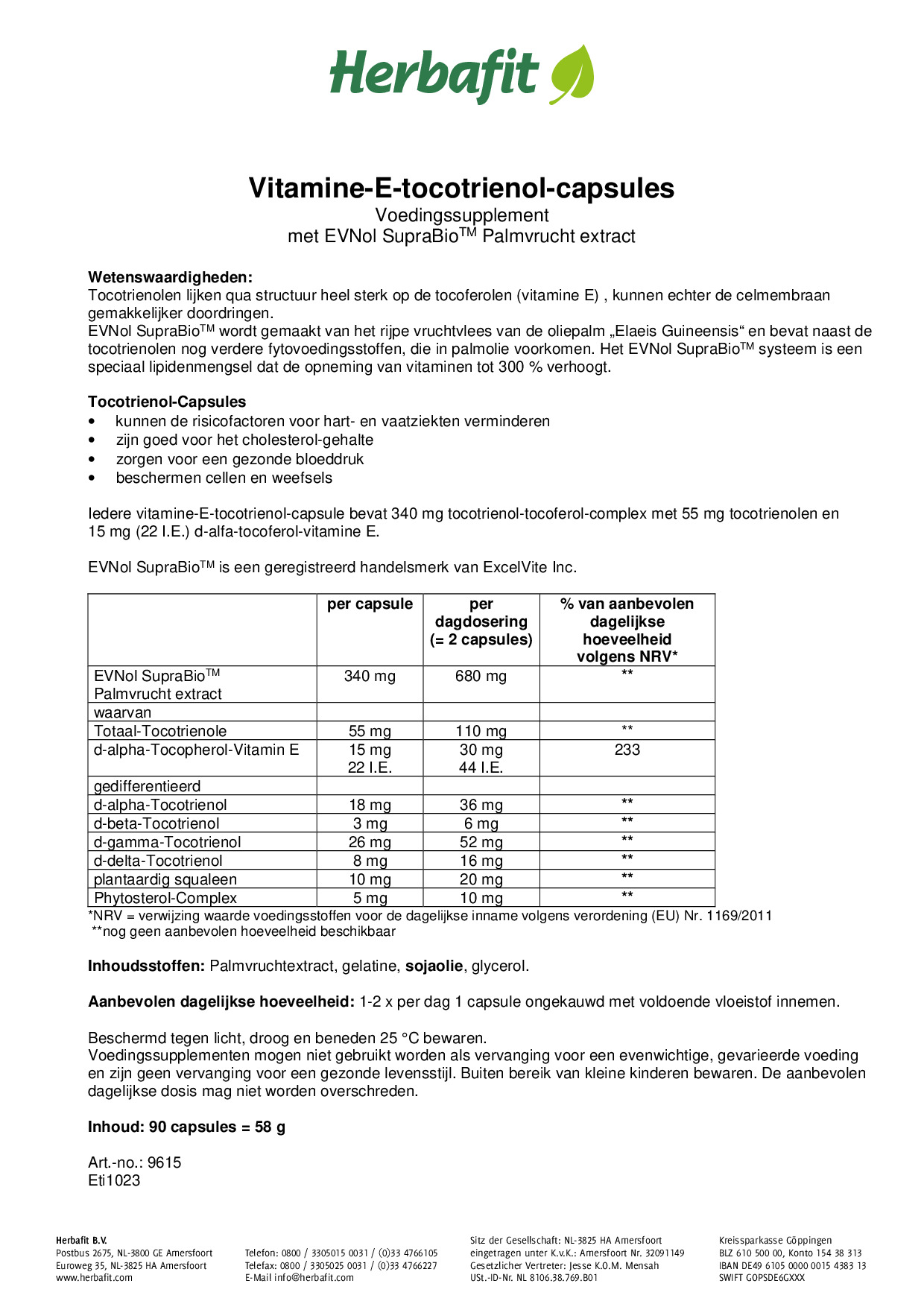 Herbafit

Vitamine-E-tocotrienol-capsules
Voedingssupplement
met EVNol SupraBio$^{TM}$ Palmvrucht extract

Wetenswaardigheden:
Tocotrienolen lijken qua structuur heel sterk op de tocoferolen (vitamine E) , kunnen echter de celmembraan gemakkelijker doordringen.
EVNol SupraBio$^{TM}$ wordt gemaakt van het rijpe vruchtvlees van de oliepalm „Elaeis Guineensis“ en bevat naast de tocotrienolen nog verdere fytovoedingsstoffen, die in palmolie voorkomen. Het EVNol SupraBio$^{TM}$ systeem is een speciaal lipidenmengsel dat de opneming van vitaminen tot 300 % verhoogt.

Tocotrienol-Capsules
• kunnen de risicofactoren voor hart- en vaatziekten verminderen
• zijn goed voor het cholesterol-gehalte
• zorgen voor een gezonde bloeddruk
• beschermen cellen en weefsels

Iedere vitamine-E-tocotrienol-capsule bevat 340 mg tocotrienol-tocoferol-complex met 55 mg tocotrienolen en 15 mg (22 I.E.) d-alfa-tocoferol-vitamine E.

EVNol SupraBio$^{TM}$ is een geregistreerd handelsmerk van ExcelVite Inc.

| | per capsule | per dagdosering (= 2 capsules) | % van aanbevolen dagelijkse hoeveelheid volgens NRV* |
|---|---|---|---|
| EVNol SupraBio$^{TM}$ Palmvrucht extract | 340 mg | 680 mg | ** |
| waarvan | | | |
| Totaal-Tocotrienole | 55 mg | 110 mg | ** |
| d-alpha-Tocopherol-Vitamin E | 15 mg 22 I.E. | 30 mg 44 I.E. | 233 |
| gedifferentieerd | | | |
| d-alpha-Tocotrienol | 18 mg | 36 mg | ** |
| d-beta-Tocotrienol | 3 mg | 6 mg | ** |
| d-gamma-Tocotrienol | 26 mg | 52 mg | ** |
| d-delta-Tocotrienol | 8 mg | 16 mg | ** |
| plantaardig squaleen | 10 mg | 20 mg | ** |
| Phytosterol-Complex | 5 mg | 10 mg | ** |

*NRV = verwijzing waarde voedingsstoffen voor de dagelijkse inname volgens verordening (EU) Nr. 1169/2011
**nog geen aanbevolen hoeveelheid beschikbaar

Inhoudsstoffen: Palmvruchtextract, gelatine, sojaolie, glycerol.

Aanbevolen dagelijkse hoeveelheid: 1-2 x per dag 1 capsule ongekauwd met voldoende vloeistof innemen.

Beschermd tegen licht, droog en beneden 25 °C bewaren.
Voedingssupplementen mogen niet gebruikt worden als vervanging voor een evenwichtige, gevarieerde voeding en zijn geen vervanging voor een gezonde levensstijl. Buiten bereik van kleine kinderen bewaren. De aanbevolen dagelijkse dosis mag niet worden overschreden.

Inhoud: 90 capsules = 58 g

Art.-no.: 9615
Eti1023

Herbafit B.V.
Postbus 2675, NL-3800 GE Amersfoort
Euroweg 35, NL-3825 HA Amersfoort
www.herbafit.com

Telefon: 0800 / 3305015 0031 / (0)33 4766105
Telefax: 0800 / 3305025 0031 / (0)33 4766227
E-Mail info@herbafit.com

Sitz der Gesellschaft: NL-3825 HA Amersfoort
eingetragen unter K.v.K.: Amersfoort Nr. 32091149
Gesetzlicher Vertreter: Jesse K.O.M. Mensah
USt.-ID-Nr. NL 8106.38.769.B01

Kreissparkasse Göppingen
BLZ 610 500 00, Konto 154 38 313
IBAN DE49 6105 0000 0015 4383 13
SWIFT GOPSDE6GXXX